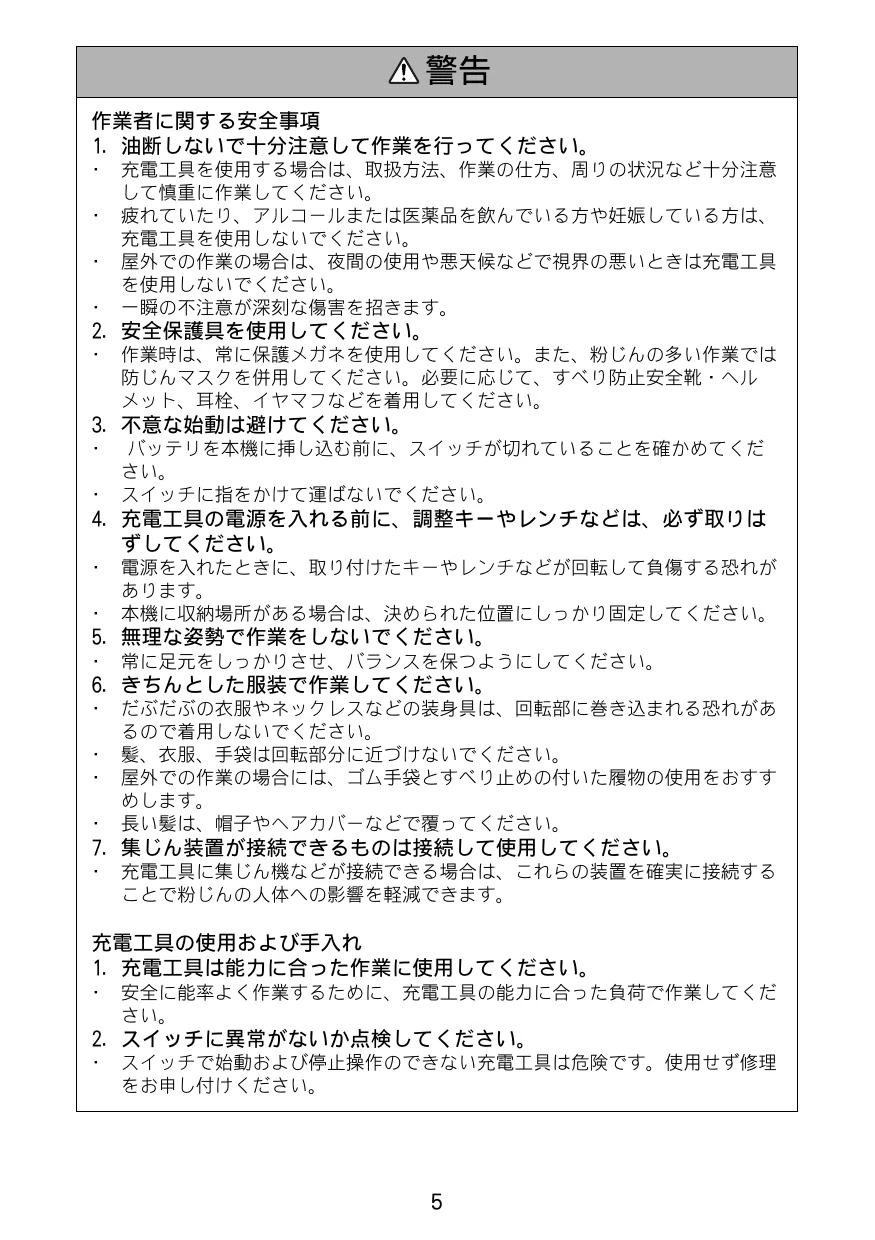 ⚠警告

作業者に関する安全事項
1. 油断しないで十分注意して作業を行ってください。
・ 充電工具を使用する場合は、取扱方法、作業の仕方、周りの状況など十分注意して慎重に作業してください。
・ 疲れていたり、アルコールまたは医薬品を飲んでいる方や妊娠している方は、充電工具を使用しないでください。
・ 屋外での作業の場合は、夜間の使用や悪天候などで視界の悪いときは充電工具を使用しないでください。
・ 一瞬の不注意が深刻な傷害を招きます。
2. 安全保護具を使用してください。
・ 作業時は、常に保護メガネを使用してください。また、粉じんの多い作業では防じんマスクを併用してください。必要に応じて、すべり防止安全靴・ヘルメット、耳栓、イヤマフなどを着用してください。
3. 不意な始動は避けてください。
・ バッテリを本機に挿し込む前に、スイッチが切れていることを確かめてください。
・ スイッチに指をかけて運ばないでください。
4. 充電工具の電源を入れる前に、調整キーやレンチなどは、必ず取りはずしてください。
・ 電源を入れたときに、取り付けたキーやレンチなどが回転して負傷する恐れがあります。
・ 本機に収納場所がある場合は、決められた位置にしっかり固定してください。
5. 無理な姿勢で作業をしないでください。
・ 常に足元をしっかりさせ、バランスを保つようにしてください。
6. きちんとした服装で作業してください。
・ だぶだぶの衣服やネックレスなどの装身具は、回転部に巻き込まれる恐れがあるので着用しないでください。
・ 髪、衣服、手袋は回転部分に近づけないでください。
・ 屋外での作業の場合には、ゴム手袋とすべり止めの付いた履物の使用をおすすめします。
・ 長い髪は、帽子やヘアカバーなどで覆ってください。
7. 集じん装置が接続できるものは接続して使用してください。
・ 充電工具に集じん機などが接続できる場合は、これらの装置を確実に接続することで粉じんの人体への影響を軽減できます。

充電工具の使用および手入れ
1. 充電工具は能力に合った作業に使用してください。
・ 安全に能率よく作業するために、充電工具の能力に合った負荷で作業してください。
2. スイッチに異常がないか点検してください。
・ スイッチで始動および停止操作のできない充電工具は危険です。使用せず修理をお申し付けください。

5